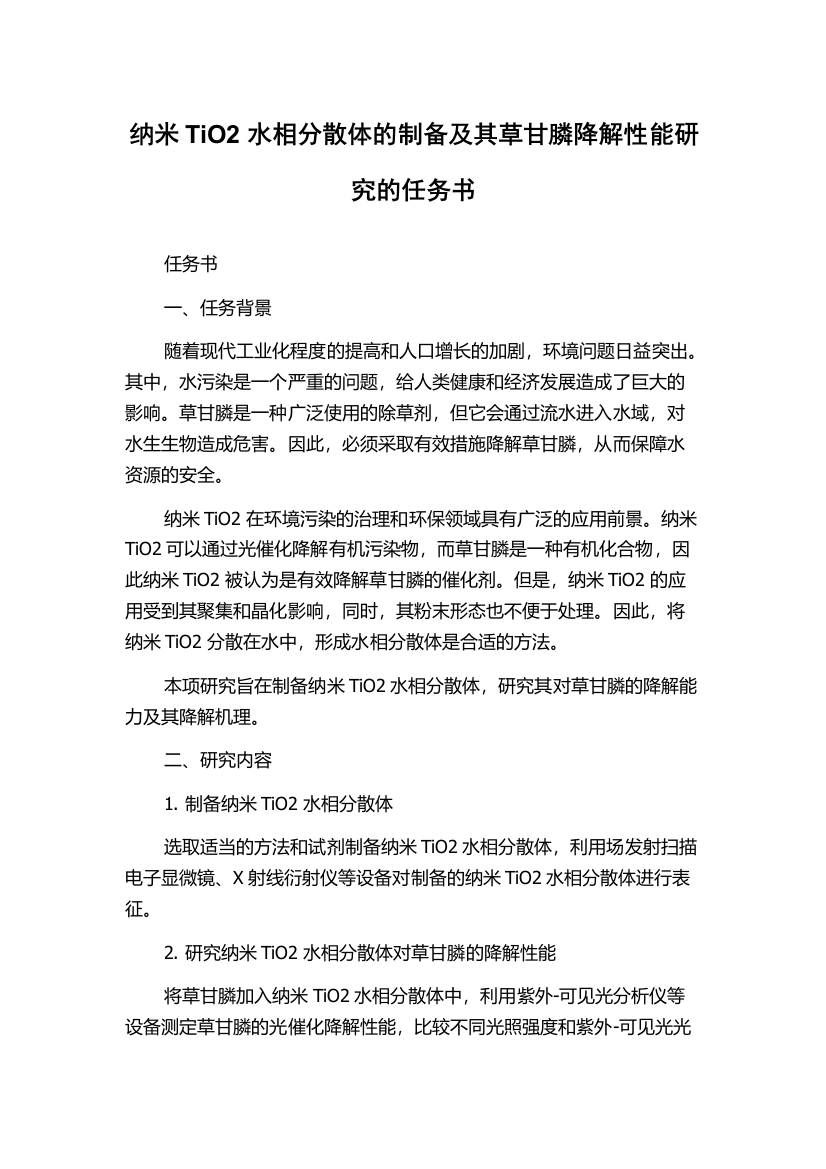 纳米 TiO2 水相分散体的制备及其草甘膦降解性能研究的任务书

任务书

一、任务背景

随着现代工业化程度的提高和人口增长的加剧，环境问题日益突出。其中，水污染是一个严重的问题，给人类健康和经济发展造成了巨大的影响。草甘膦是一种广泛使用的除草剂，但它会通过流水进入水域，对水生生物造成危害。因此，必须采取有效措施降解草甘膦，从而保障水资源的安全。

纳米 TiO2 在环境污染的治理和环保领域具有广泛的应用前景。纳米 TiO2 可以通过光催化降解有机污染物，而草甘膦是一种有机化合物，因此纳米 TiO2 被认为是有效降解草甘膦的催化剂。但是，纳米 TiO2 的应用受到其聚集和晶化影响，同时，其粉末形态也不便于处理。因此，将纳米 TiO2 分散在水中，形成水相分散体是合适的方法。

本项研究旨在制备纳米 TiO2 水相分散体，研究其对草甘膦的降解能力及其降解机理。

二、研究内容

1. 制备纳米 TiO2 水相分散体

选取适当的方法和试剂制备纳米 TiO2 水相分散体，利用场发射扫描电子显微镜、X 射线衍射仪等设备对制备的纳米 TiO2 水相分散体进行表征。

2. 研究纳米 TiO2 水相分散体对草甘膦的降解性能

将草甘膦加入纳米 TiO2 水相分散体中，利用紫外-可见光分析仪等设备测定草甘膦的光催化降解性能，比较不同光照强度和紫外-可见光光